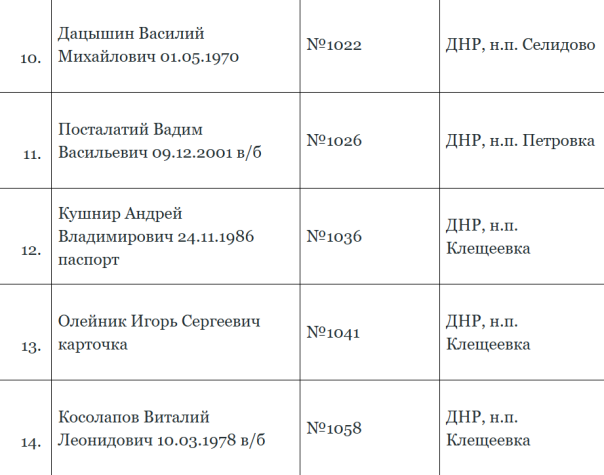 | 10. | Дацышин Василий Михайлович 01.05.1970 | №1022 | ДНР, н.п. Селидово |
|---|---|---|---|
| 11. | Посталатий Вадим Васильевич 09.12.2001 в/б | №1026 | ДНР, н.п. Петровка |
| 12. | Кушнир Андрей Владимирович 24.11.1986 паспорт | №1036 | ДНР, н.п. Клещеевка |
| 13. | Олейник Игорь Сергеевич карточка | №1041 | ДНР, н.п. Клещеевка |
| 14. | Косолапов Виталий Леонидович 10.03.1978 в/б | №1058 | ДНР, н.п. Клещеевка |